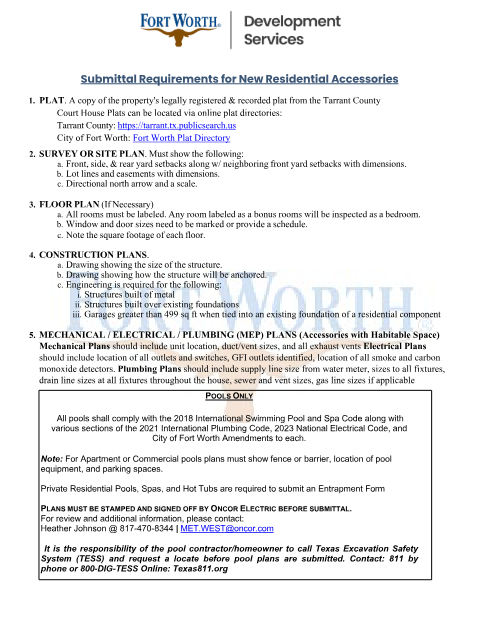 FORT WORTH® | Development Services

Submittal Requirements for New Residential Accessories

1. PLAT. A copy of the property's legally registered & recorded plat from the Tarrant County Court House Plats can be located via online plat directories:
Tarrant County: https://tarrant.tx.publicsearch.us
City of Fort Worth: Fort Worth Plat Directory

2. SURVEY OR SITE PLAN. Must show the following:
a. Front, side, & rear yard setbacks along w/ neighboring front yard setbacks with dimensions.
b. Lot lines and easements with dimensions.
c. Directional north arrow and a scale.

3. FLOOR PLAN (If Necessary)
a. All rooms must be labeled. Any room labeled as a bonus rooms will be inspected as a bedroom.
b. Window and door sizes need to be marked or provide a schedule.
c. Note the square footage of each floor.

4. CONSTRUCTION PLANS.
a. Drawing showing the size of the structure.
b. Drawing showing how the structure will be anchored.
c. Engineering is required for the following:
i. Structures built of metal
ii. Structures built over existing foundations
iii. Garages greater than 499 sq ft when tied into an existing foundation of a residential component

5. MECHANICAL / ELECTRICAL / PLUMBING (MEP) PLANS (Accessories with Habitable Space)
Mechanical Plans should include unit location, duct/vent sizes, and all exhaust vents Electrical Plans should include location of all outlets and switches, GFI outlets identified, location of all smoke and carbon monoxide detectors. Plumbing Plans should include supply line size from water meter, sizes to all fixtures, drain line sizes at all fixtures throughout the house, sewer and vent sizes, gas line sizes if applicable

POOLS ONLY

All pools shall comply with the 2018 International Swimming Pool and Spa Code along with various sections of the 2021 International Plumbing Code, 2023 National Electrical Code, and City of Fort Worth Amendments to each.

Note: For Apartment or Commercial pools plans must show fence or barrier, location of pool equipment, and parking spaces.

Private Residential Pools, Spas, and Hot Tubs are required to submit an Entrapment Form

PLANS MUST BE STAMPED AND SIGNED OFF BY ONCOR ELECTRIC BEFORE SUBMITTAL.
For review and additional information, please contact:
Heather Johnson @ 817-470-8344 | MET.WEST@oncor.com

It is the responsibility of the pool contractor/homeowner to call Texas Excavation Safety System (TESS) and request a locate before pool plans are submitted. Contact: 811 by phone or 800-DIG-TESS Online: Texas811.org